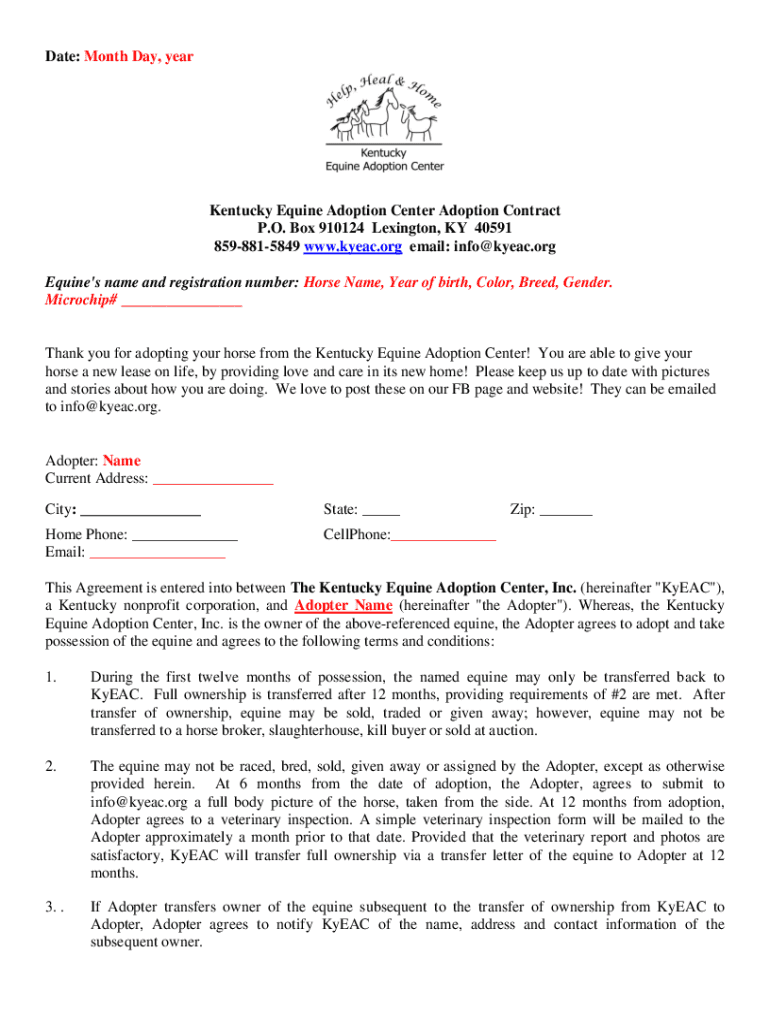 Date: Month Day, year

Help, Heal & Home

Kentucky
Equine Adoption Center

Kentucky Equine Adoption Center Adoption Contract
P.O. Box 910124 Lexington, KY 40591
859-881-5849 www.kyeac.org email: info@kyeac.org

Equine's name and registration number: Horse Name, Year of birth, Color, Breed, Gender.
Microchip# ________________

Thank you for adopting your horse from the Kentucky Equine Adoption Center! You are able to give your horse a new lease on life, by providing love and care in its new home! Please keep us up to date with pictures and stories about how you are doing. We love to post these on our FB page and website! They can be emailed to info@kyeac.org.

Adopter: Name
Current Address: ________________

City: ________________
State: _____
Zip: _______

Home Phone: ______________
CellPhone:______________
Email: __________________

This Agreement is entered into between The Kentucky Equine Adoption Center, Inc. (hereinafter "KyEAC"), a Kentucky nonprofit corporation, and Adopter Name (hereinafter "the Adopter"). Whereas, the Kentucky Equine Adoption Center, Inc. is the owner of the above-referenced equine, the Adopter agrees to adopt and take possession of the equine and agrees to the following terms and conditions:

1. During the first twelve months of possession, the named equine may only be transferred back to KyEAC. Full ownership is transferred after 12 months, providing requirements of #2 are met. After transfer of ownership, equine may be sold, traded or given away; however, equine may not be transferred to a horse broker, slaughterhouse, kill buyer or sold at auction.

2. The equine may not be raced, bred, sold, given away or assigned by the Adopter, except as otherwise provided herein. At 6 months from the date of adoption, the Adopter, agrees to submit to info@kyeac.org a full body picture of the horse, taken from the side. At 12 months from adoption, Adopter agrees to a veterinary inspection. A simple veterinary inspection form will be mailed to the Adopter approximately a month prior to that date. Provided that the veterinary report and photos are satisfactory, KyEAC will transfer full ownership via a transfer letter of the equine to Adopter at 12 months.

3. . If Adopter transfers owner of the equine subsequent to the transfer of ownership from KyEAC to Adopter, Adopter agrees to notify KyEAC of the name, address and contact information of the subsequent owner.